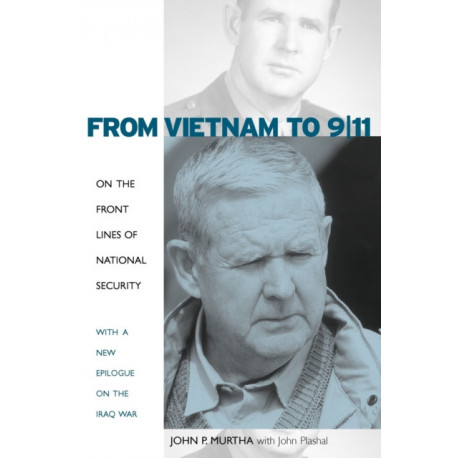 FROM VIETNAM TO 9|11

ON THE FRONT LINES OF NATIONAL SECURITY

WITH A NEW EPILOGUE ON THE IRAQ WAR

JOHN P. MURTHA with John Plashal